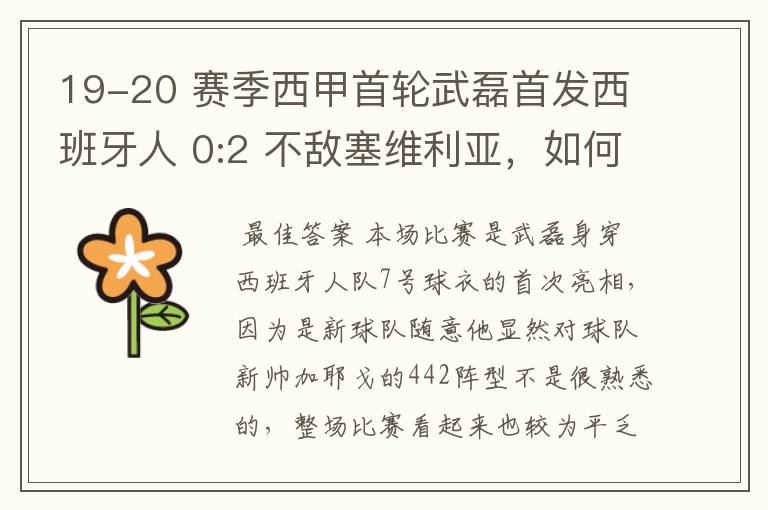 19-20 赛季西甲首轮武磊首发西班牙人 0:2 不敌塞维利亚，如何

最佳答案 本场比赛是武磊身穿西班牙人队7号球衣的首次亮相，因为是新球队随意他显然对球队新帅加耶戈的442阵型不是很熟悉的，整场比赛看起来也较为平乏